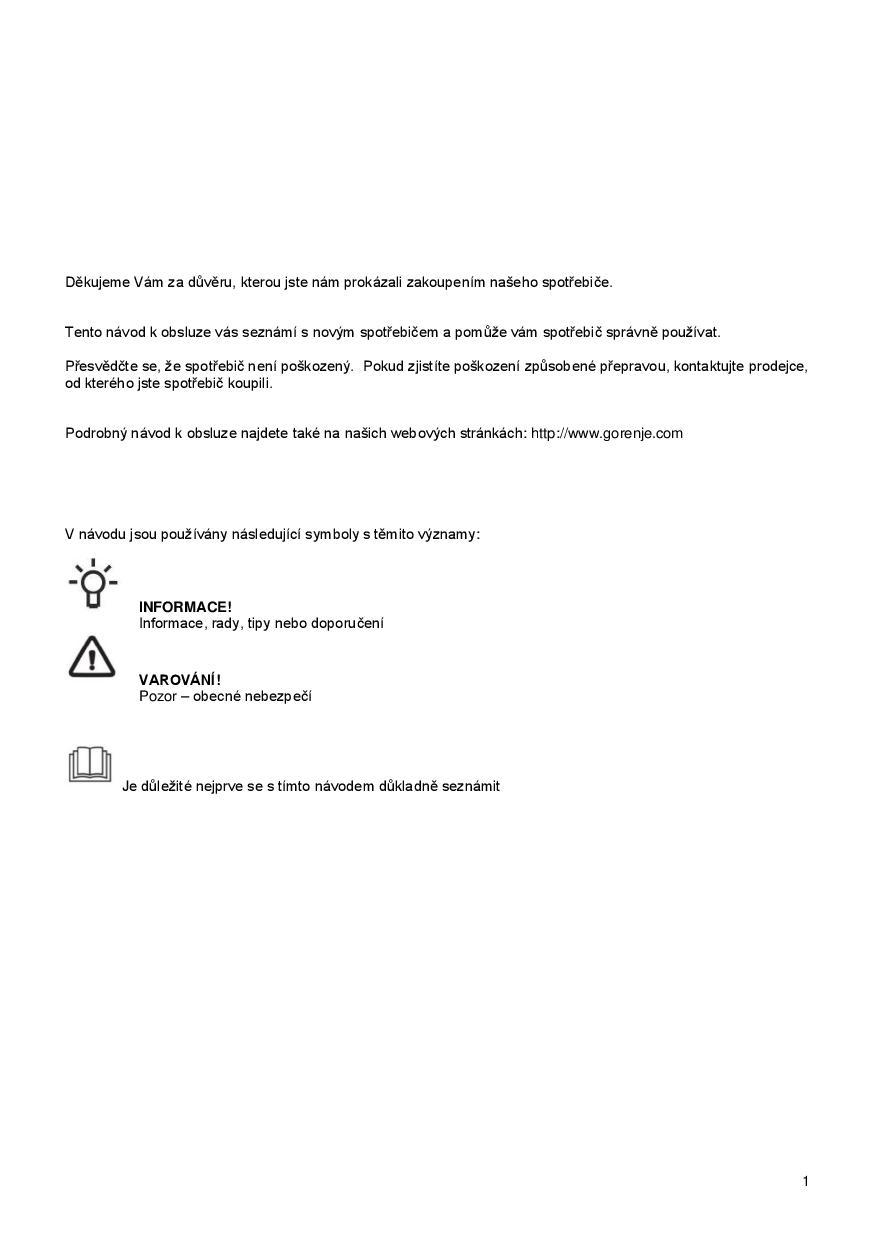 Děkujeme Vám za důvěru, kterou jste nám prokázali zakoupením našeho spotřebiče.

Tento návod k obsluze vás seznámí s novým spotřebičem a pomůže vám spotřebič správně používat.

Přesvědčte se, že spotřebič není poškozený. Pokud zjistíte poškození způsobené přepravou, kontaktujte prodejce, od kterého jste spotřebič koupili.

Podrobný návod k obsluze najdete také na našich webových stránkách: http://www.gorenje.com

V návodu jsou používány následující symboly s těmito významy:

INFORMACE!
Informace, rady, tipy nebo doporučení

VAROVÁNÍ!
Pozor – obecné nebezpečí

Je důležité nejprve se s tímto návodem důkladně seznámit

1